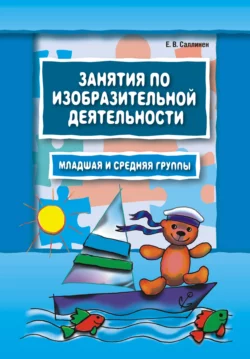 Е. В. Саллинен

ЗАНЯТИЯ ПО ИЗОБРАЗИТЕЛЬНОЙ ДЕЯТЕЛЬНОСТИ

МЛАДШАЯ И СРЕДНЯЯ ГРУППЫ